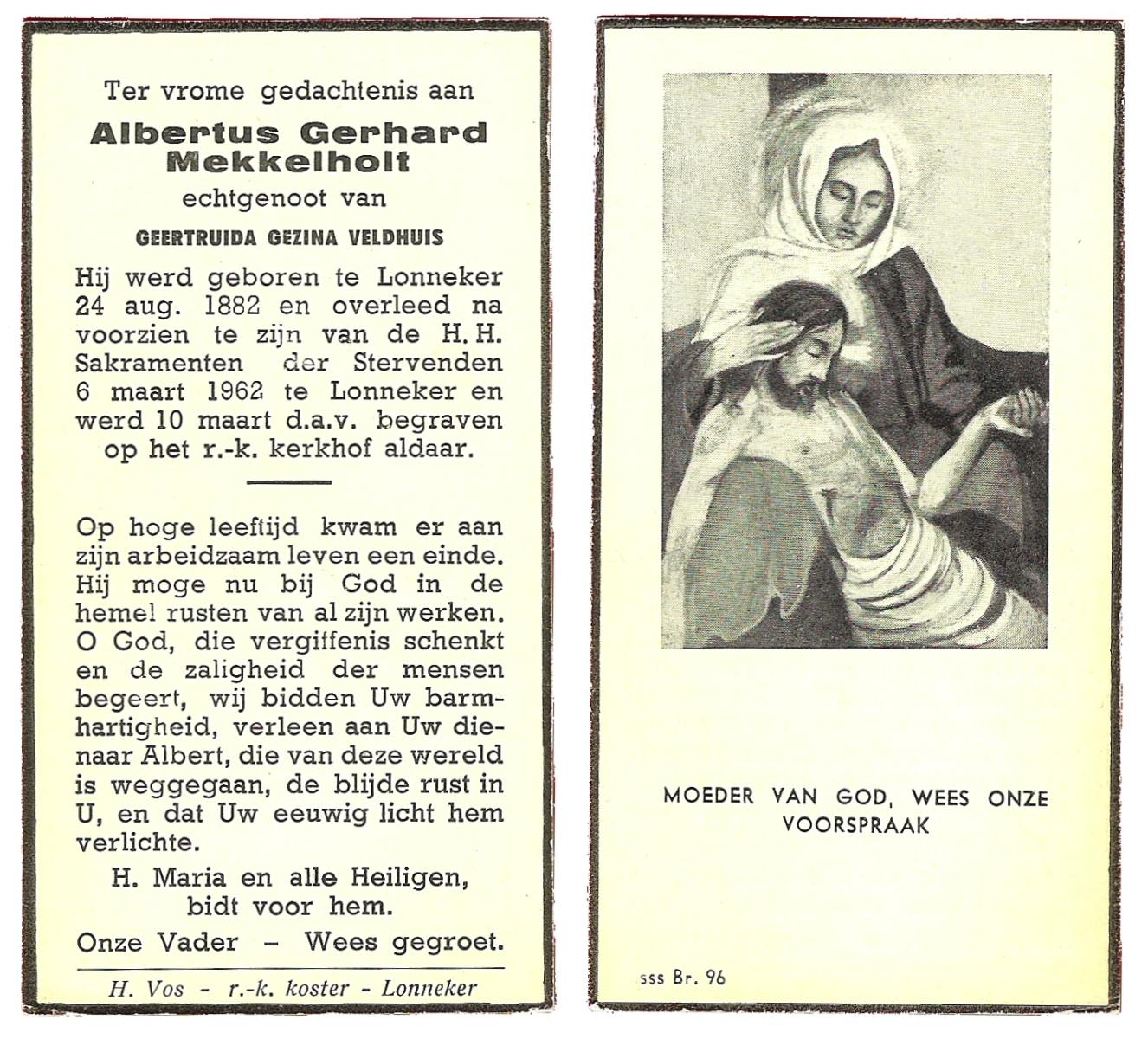 Ter vrome gedachtenis aan

Albertus Gerhard Mekkelholt

echtgenoot van

GEERTRUIDA GEZINA VELDHUIS

Hij werd geboren te Lonneker 24 aug. 1882 en overleed na voorzien te zijn van de H. H. Sakramenten der Stervenden 6 maart 1962 te Lonneker en werd 10 maart d.a.v. begraven op het r.-k. kerkhof aldaar.

Op hoge leeftijd kwam er aan zijn arbeidzaam leven een einde. Hij moge nu bij God in de hemel rusten van al zijn werken. O God, die vergiffenis schenkt en de zaligheid der mensen begeert, wij bidden Uw barmhartigheid, verleen aan Uw dienaar Albert, die van deze wereld is weggegaan, de blijde rust in U, en dat Uw eeuwig licht hem verlichte.

H. Maria en alle Heiligen, bidt voor hem.

Onze Vader – Wees gegroet.

H. Vos - r.-k. koster - Lonneker

MOEDER VAN GOD, WEES ONZE VOORSPRAAK

sss Br. 96